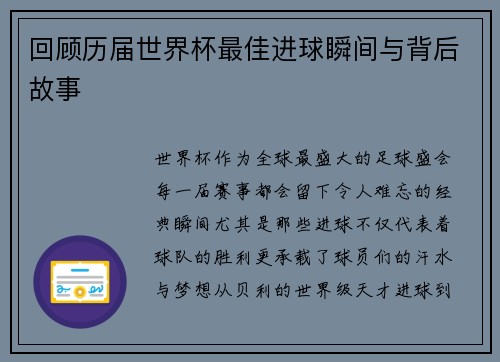 回顾历届世界杯最佳进球瞬间与背后故事

世界杯作为全球最盛大的足球盛会每一届赛事都会留下令人难忘的经典瞬间尤其是那些进球不仅代表着球队的胜利更承载了球员们的汗水与梦想从贝利的世界级天才进球到